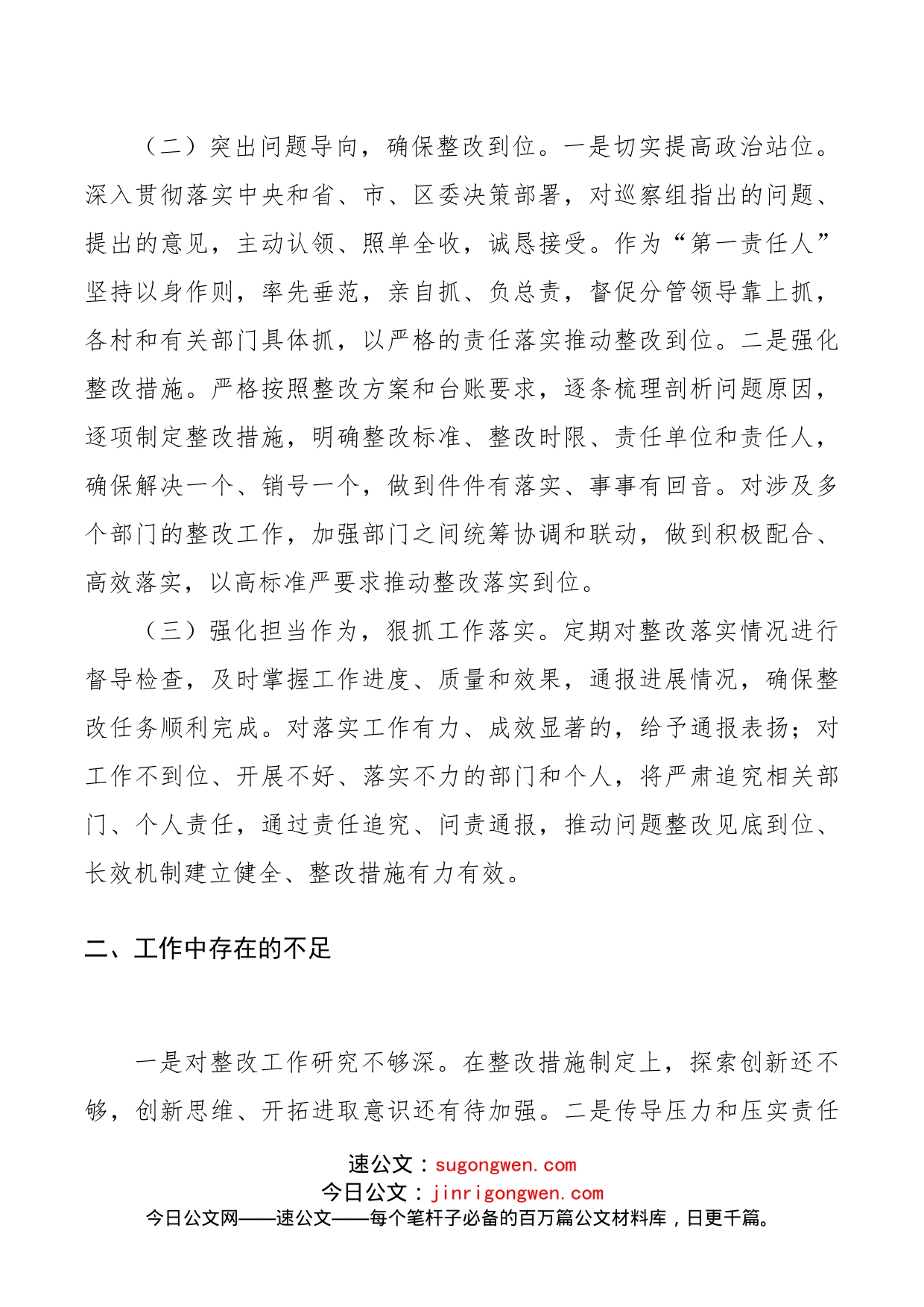 （二）突出问题导向，确保整改到位。一是切实提高政治站位。深入贯彻落实中央和省、市、区委决策部署，对巡察组指出的问题、提出的意见，主动认领、照单全收，诚恳接受。作为“第一责任人”坚持以身作则，率先垂范，亲自抓、负总责，督促分管领导靠上抓，各村和有关部门具体抓，以严格的责任落实推动整改到位。二是强化整改措施。严格按照整改方案和台账要求，逐条梳理剖析问题原因，逐项制定整改措施，明确整改标准、整改时限、责任单位和责任人，确保解决一个、销号一个，做到件件有落实、事事有回音。对涉及多个部门的整改工作，加强部门之间统筹协调和联动，做到积极配合、高效落实，以高标准严要求推动整改落实到位。

（三）强化担当作为，狠抓工作落实。定期对整改落实情况进行督导检查，及时掌握工作进度、质量和效果，通报进展情况，确保整改任务顺利完成。对落实工作有力、成效显著的，给予通报表扬；对工作不到位、开展不好、落实不力的部门和个人，将严肃追究相关部门、个人责任，通过责任追究、问责通报，推动问题整改见底到位、长效机制建立健全、整改措施有力有效。

二、工作中存在的不足

一是对整改工作研究不够深。在整改措施制定上，探索创新还不够，创新思维、开拓进取意识还有待加强。二是传导压力和压实责任

速公文：sugongwen.com
今日公文：jinrigongwen.com
今日公文网——速公文——每个笔杆子必备的百万篇公文材料库，日更千篇。